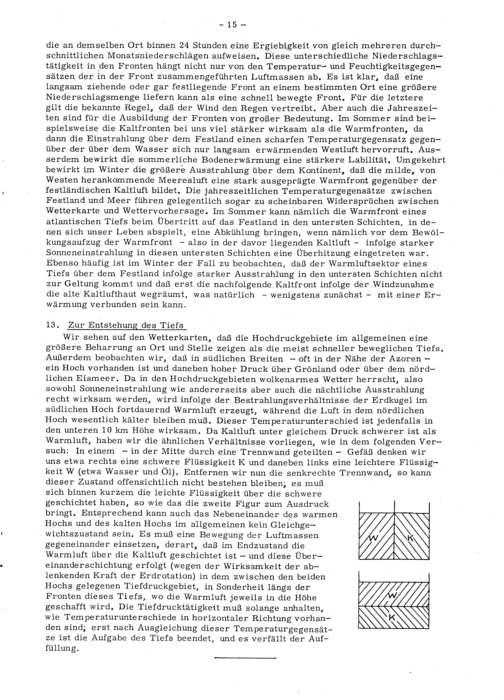 - 15 -

die an demselben Ort binnen 24 Stunden eine Ergiebigkeit von gleich mehreren durchschnittlichen Monatsniederschlägen aufweisen. Diese unterschiedliche Niederschlagstätigkeit in den Fronten hängt nicht nur von den Temperatur- und Feuchtigkeitsgegensätzen der in der Front zusammengeführten Luftmassen ab. Es ist klar, daß eine langsam ziehende oder gar festliegende Front an einem bestimmten Ort eine größere Niederschlagsmenge liefern kann als eine schnell bewegte Front. Für die letztere gilt die bekannte Regel, daß der Wind den Regen vertreibt. Aber auch die Jahreszeiten sind für die Ausbildung der Fronten von großer Bedeutung. Im Sommer sind beispielsweise die Kaltfronten bei uns viel stärker wirksam als die Warmfronten, da dann die Einstrahlung über dem Festland einen scharfen Temperaturgegensatz gegenüber der über dem Wasser sich nur langsam erwärmenden Westluft hervorruft. Ausserdem bewirkt die sommerliche Bodenerwärmung eine stärkere Labilität. Umgekehrt bewirkt im Winter die größere Ausstrahlung über dem Kontinent, daß die milde, von Westen herankommende Meeresluft eine stark ausgeprägte Warmfront gegenüber der festländischen Kaltluft bildet. Die jahreszeitlichen Temperaturgegensätze zwischen Festland und Meer führen gelegentlich sogar zu scheinbaren Widersprüchen zwischen Wetterkarte und Wettervorhersage. Im Sommer kann nämlich die Warmfront eines atlantischen Tiefs beim Übertritt auf das Festland in den untersten Schichten, in denen sich unser Leben abspielt, eine Abkühlung bringen, wenn nämlich vor dem Bewölkungsaufzug der Warmfront - also in der davor liegenden Kaltluft - infolge starker Sonneneinstrahlung in diesen untersten Schichten eine Überhitzung eingetreten war. Ebenso häufig ist im Winter der Fall zu beobachten, daß der Warmluftsektor eines Tiefs über dem Festland infolge starker Ausstrahlung in den untersten Schichten nicht zur Geltung kommt und daß erst die nachfolgende Kaltfront infolge der Windzunahme die alte Kaltlufthaut wegräumt, was natürlich - wenigstens zunächst - mit einer Erwärmung verbunden sein kann.

13. Zur Entstehung des Tiefs

Wir sehen auf den Wetterkarten, daß die Hochdruckgebiete im allgemeinen eine größere Beharrung an Ort und Stelle zeigen als die meist schneller beweglichen Tiefs. Außerdem beobachten wir, daß in südlichen Breiten - oft in der Nähe der Azoren - ein Hoch vorhanden ist und daneben hoher Druck über Grönland oder über dem nördlichen Eismeer. Da in den Hochdruckgebieten wolkenarmes Wetter herrscht, also sowohl Sonneneinstrahlung wie andererseits aber auch die nächtliche Ausstrahlung recht wirksam werden, wird infolge der Bestrahlungsverhältnisse der Erdkugel im südlichen Hoch fortdauernd Warmluft erzeugt, während die Luft in dem nördlichen Hoch wesentlich kälter bleiben muß. Dieser Temperaturunterschied ist jedenfalls in den unteren 10 km Höhe wirksam. Da Kaltluft unter gleichem Druck schwerer ist als Warmluft, haben wir die ähnlichen Verhältnisse vorliegen, wie in dem folgenden Versuch: In einem - in der Mitte durch eine Trennwand geteilten - Gefäß denken wir uns etwa rechts eine schwere Flüssigkeit K und daneben links eine leichtere Flüssigkeit W (etwa Wasser und Öl). Entfernen wir nun die senkrechte Trennwand, so kann dieser Zustand offensichtlich nicht bestehen bleiben; es muß sich binnen kurzem die leichte Flüssigkeit über die schwere geschichtet haben, so wie das die zweite Figur zum Ausdruck bringt. Entsprechend kann auch das Nebeneinander des warmen Hochs und des kalten Hochs im allgemeinen kein Gleichgewichtszustand sein. Es muß eine Bewegung der Luftmassen gegeneinander einsetzen, derart, daß im Endzustand die Warmluft über die Kaltluft geschichtet ist - und diese Übereinanderschichtung erfolgt (wegen der Wirksamkeit der ablenkenden Kraft der Erdrotation) in dem zwischen den beiden Hochs gelegenen Tiefdruckgebiet, in Sonderheit längs der Fronten dieses Tiefs, wo die Warmluft jeweils in die Höhe geschafft wird. Die Tiefdrucktätigkeit muß solange anhalten, wie Temperaturunterschiede in horizontaler Richtung vorhanden sind; erst nach Ausgleichung dieser Temperaturgegensätze ist die Aufgabe des Tiefs beendet, und es verfällt der Auffüllung.

W K

W
K